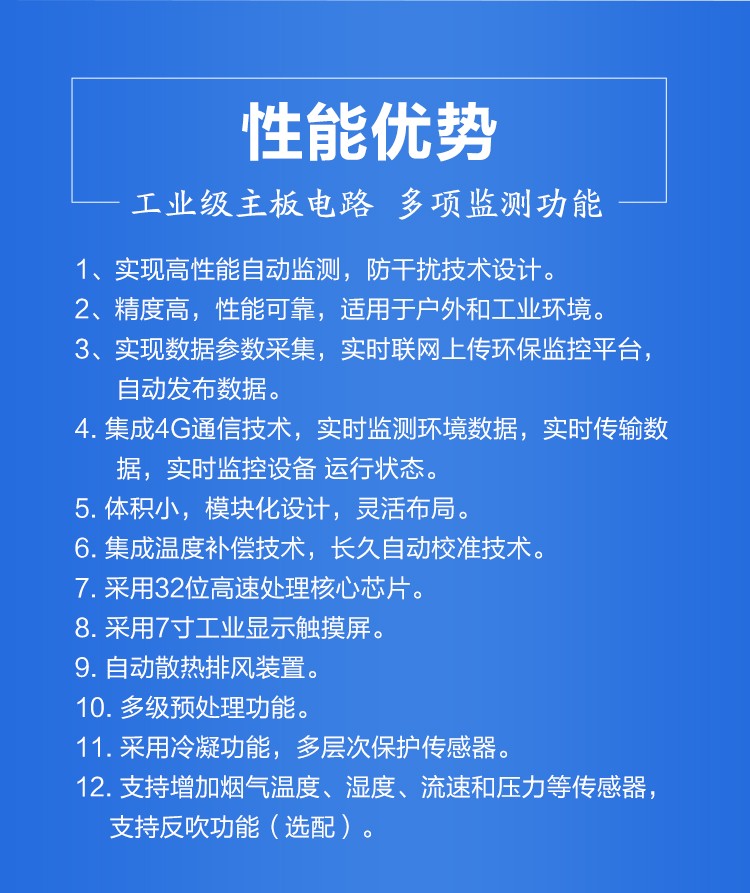 性能优势

工业级主板电路 多项监测功能

1、实现高性能自动监测，防干扰技术设计。

2、精度高，性能可靠，适用于户外和工业环境。

3、实现数据参数采集，实时联网上传环保监控平台，自动发布数据。

4. 集成4G通信技术，实时监测环境数据，实时传输数据，实时监控设备 运行状态。

5. 体积小，模块化设计，灵活布局。

6. 集成温度补偿技术，长久自动校准技术。

7. 采用32位高速处理核心芯片。

8. 采用7寸工业显示触摸屏。

9. 自动散热排风装置。

10. 多级预处理功能。

11. 采用冷凝功能，多层次保护传感器。

12. 支持增加烟气温度、湿度、流速和压力等传感器，支持反吹功能（选配）。